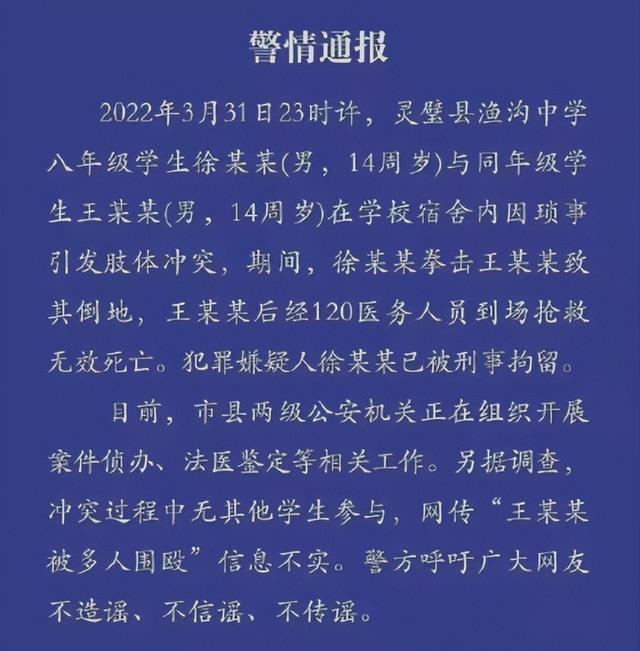 警情通报

2022年3月31日23时许，灵璧县渔沟中学八年级学生徐某某(男，14周岁)与同年级学生王某某(男，14周岁)在学校宿舍内因琐事引发肢体冲突，期间，徐某某拳击王某某致其倒地，王某某后经120医务人员到场抢救无效死亡。犯罪嫌疑人徐某某已被刑事拘留。

目前，市县两级公安机关正在组织开展案件侦办、法医鉴定等相关工作。另据调查，冲突过程中无其他学生参与，网传“王某某被多人围殴”信息不实。警方呼吁广大网友不造谣、不信谣、不传谣。